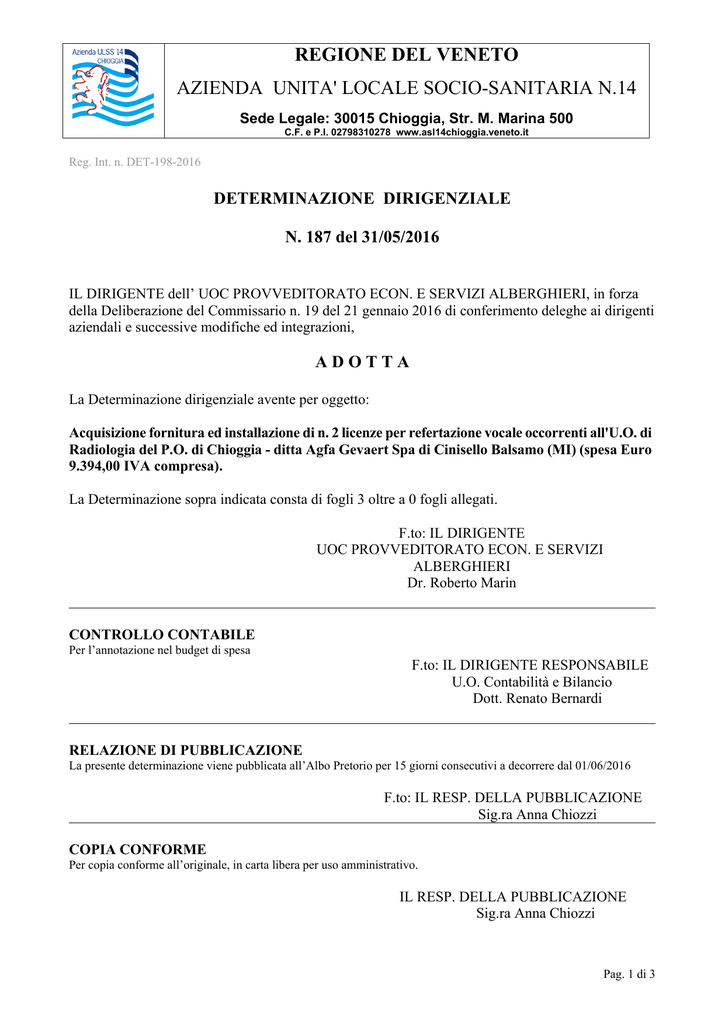 Azienda ULSS 14
CHIOGGIA

REGIONE DEL VENETO

AZIENDA UNITA' LOCALE SOCIO-SANITARIA N.14

Sede Legale: 30015 Chioggia, Str. M. Marina 500
C.F. e P.I. 02798310278 www.asl14chioggia.veneto.it

Reg. Int. n. DET-198-2016

DETERMINAZIONE DIRIGENZIALE

N. 187 del 31/05/2016

IL DIRIGENTE dell' UOC PROVVEDITORATO ECON. E SERVIZI ALBERGHIERI, in forza della Deliberazione del Commissario n. 19 del 21 gennaio 2016 di conferimento deleghe ai dirigenti aziendali e successive modifiche ed integrazioni,

A D O T T A

La Determinazione dirigenziale avente per oggetto:

Acquisizione fornitura ed installazione di n. 2 licenze per refertazione vocale occorrenti all'U.O. di Radiologia del P.O. di Chioggia - ditta Agfa Gevaert Spa di Cinisello Balsamo (MI) (spesa Euro 9.394,00 IVA compresa).

La Determinazione sopra indicata consta di fogli 3 oltre a 0 fogli allegati.

F.to: IL DIRIGENTE
UOC PROVVEDITORATO ECON. E SERVIZI ALBERGHIERI
Dr. Roberto Marin

CONTROLLO CONTABILE
Per l'annotazione nel budget di spesa

F.to: IL DIRIGENTE RESPONSABILE
U.O. Contabilità e Bilancio
Dott. Renato Bernardi

RELAZIONE DI PUBBLICAZIONE
La presente determinazione viene pubblicata all'Albo Pretorio per 15 giorni consecutivi a decorrere dal 01/06/2016

F.to: IL RESP. DELLA PUBBLICAZIONE
Sig.ra Anna Chiozzi

COPIA CONFORME
Per copia conforme all'originale, in carta libera per uso amministrativo.

IL RESP. DELLA PUBBLICAZIONE
Sig.ra Anna Chiozzi

Pag. 1 di 3